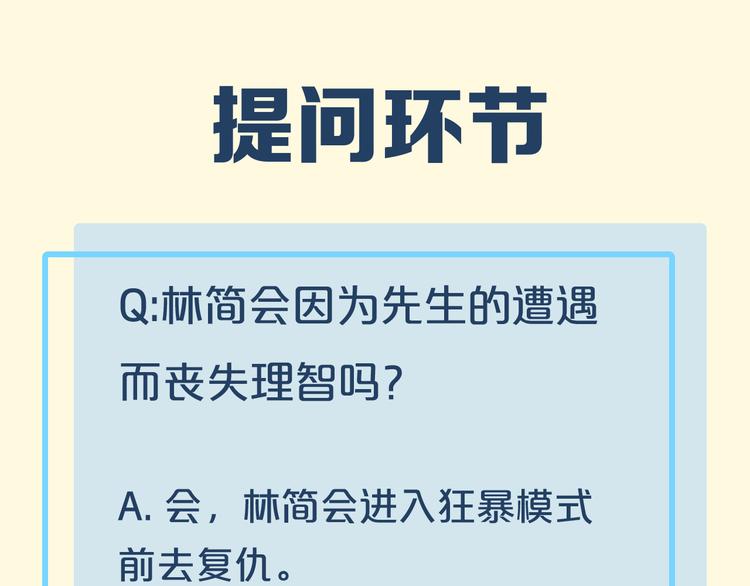 提问环节

Q:林简会因为先生的遭遇而丧失理智吗?

A. 会，林简会进入狂暴模式前去复仇。